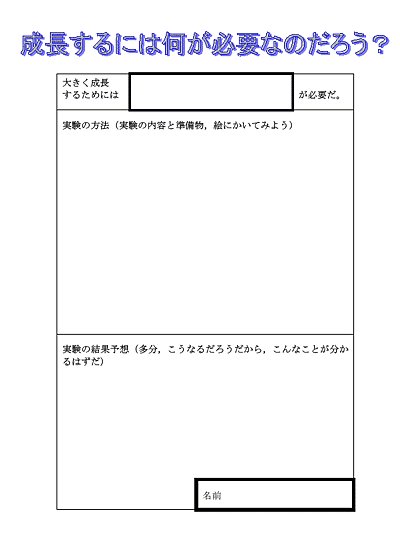 成長するには何が必要なのだろう？

大きく成長するためには が必要だ。

実験の方法（実験の内容と準備物，絵にかいてみよう）

実験の結果予想（多分，こうなるだろうだから，こんなことが分かるはずだ）

名前